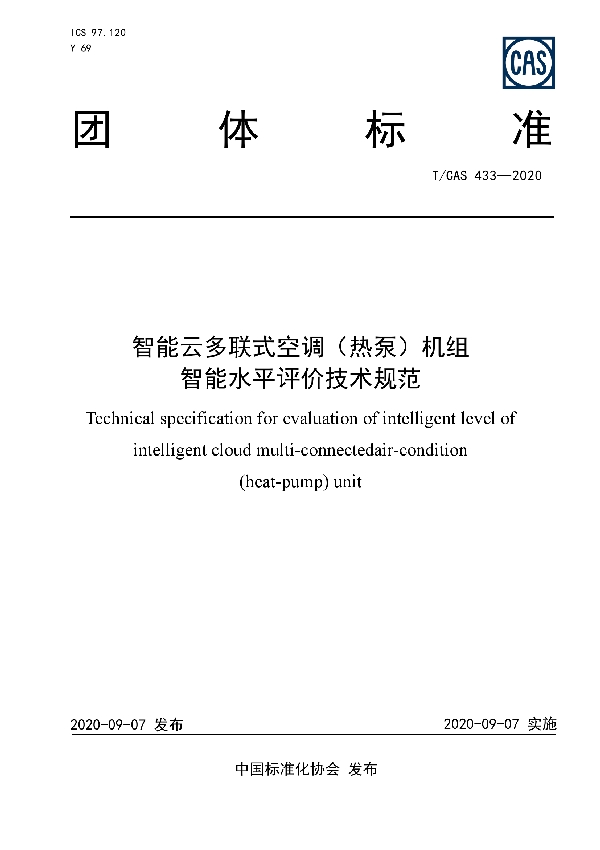 ICS 97.120
Y 69

CAS

团 体 标 准

T/CAS 433—2020

智能云多联式空调（热泵）机组
智能水平评价技术规范

Technical specification for evaluation of intelligent level of intelligent cloud multi-connectedair-condition (heat-pump) unit

2020-09-07 发布

2020-09-07 实施

中国标准化协会 发布